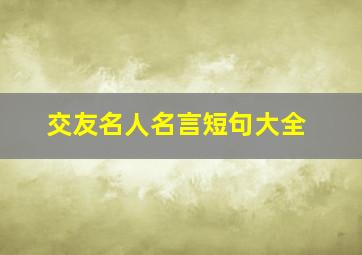 交友名人名言短句大全